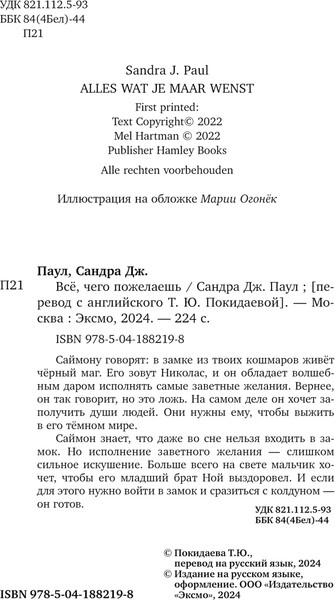 УДК 821.112.5-93
ББК 84(4Бел)-44
П21

Sandra J. Paul
ALLES WAT JE MAAR WENST
First printed:
Text Copyright© 2022
Mel Hartman © 2022
Publisher Hamley Books
Alle rechten voorbehouden

Иллюстрация на обложке Марии Огонёк

Паул, Сандра Дж.

П21 Всё, чего пожелаешь / Сандра Дж. Паул ; [перевод с английского Т. Ю. Покидаевой]. — Москва : Эксмо, 2024. — 224 с.

ISBN 978-5-04-188219-8

Саймону говорят: в замке из твоих кошмаров живёт чёрный маг. Его зовут Николас, и он обладает волшебным даром исполнять самые заветные желания. Вернее, он так говорит, но это ложь. На самом деле он хочет заполучить души людей. Они нужны ему, чтобы выжить в его тёмном мире.

Саймон знает, что даже во сне нельзя входить в замок. Но исполнение заветного желания — слишком сильное искушение. Больше всего на свете мальчик хочет, чтобы его младший брат Ной выздоровел. И если для этого нужно войти в замок и сразиться с колдуном — он готов.

УДК 821.112.5-93
ББК 84(4Бел)-44

© Покидаева Т.Ю., перевод на русский язык, 2024
© Издание на русском языке, оформление. ООО «Издательство «Эксмо», 2024

ISBN 978-5-04-188219-8